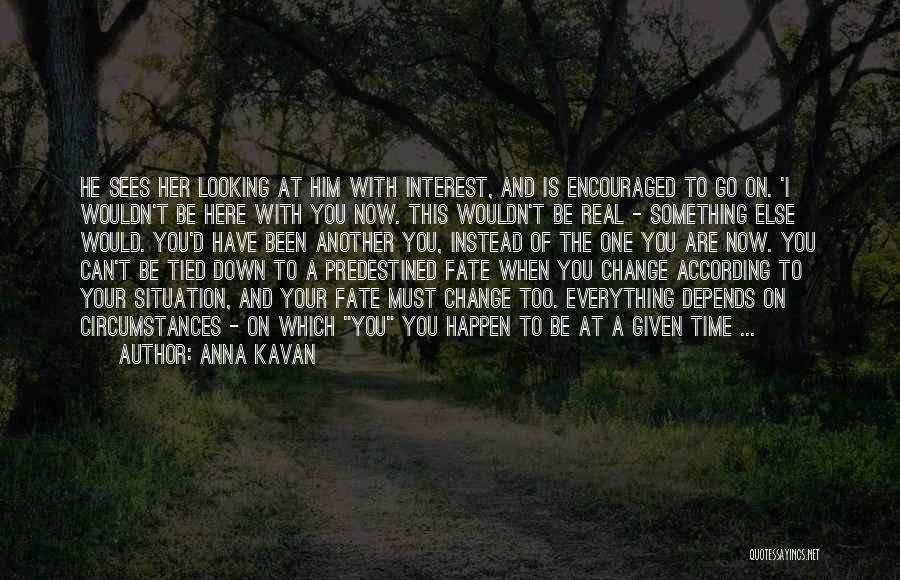 HE SEES HER LOOKING AT HIM WITH INTEREST, AND IS ENCOURAGED TO GO ON. 'I WOULDN'T BE HERE WITH YOU NOW. THIS WOULDN'T BE REAL - SOMETHING ELSE WOULD. YOU'D HAVE BEEN ANOTHER YOU, INSTEAD OF THE ONE YOU ARE NOW. YOU CAN'T BE TIED DOWN TO A PREDESTINED FATE WHEN YOU CHANGE ACCORDING TO YOUR SITUATION, AND YOUR FATE MUST CHANGE TOO. EVERYTHING DEPENDS ON CIRCUMSTANCES - ON WHICH "YOU" YOU HAPPEN TO BE AT A GIVEN TIME ...

AUTHOR: ANNA KAVAN

QUOTESSAYINGS.NET